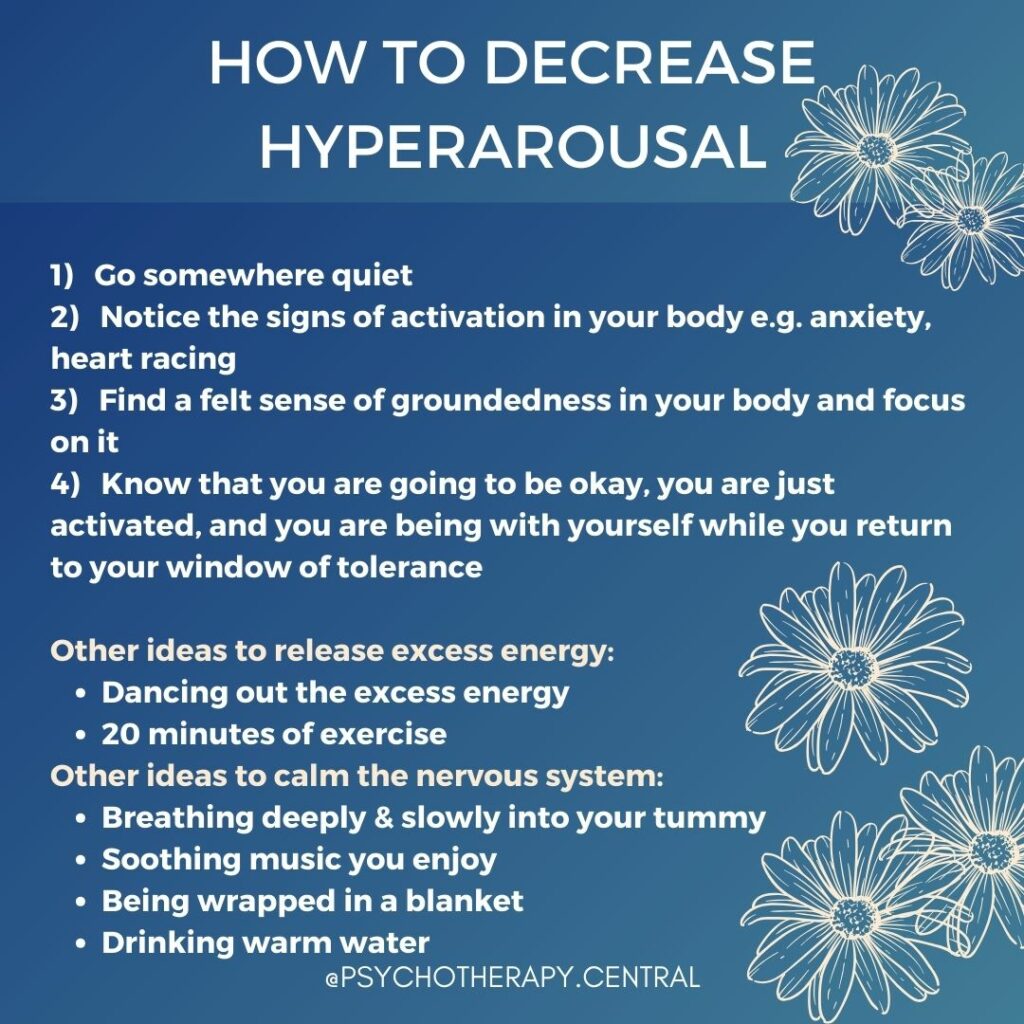 HOW TO DECREASE HYPERAROUSAL

1) Go somewhere quiet
2) Notice the signs of activation in your body e.g. anxiety, heart racing
3) Find a felt sense of groundedness in your body and focus on it
4) Know that you are going to be okay, you are just activated, and you are being with yourself while you return to your window of tolerance

Other ideas to release excess energy:
- Dancing out the excess energy
- 20 minutes of exercise

Other ideas to calm the nervous system:
- Breathing deeply & slowly into your tummy
- Soothing music you enjoy
- Being wrapped in a blanket
- Drinking warm water

@PSYCHOTHERAPY.CENTRAL